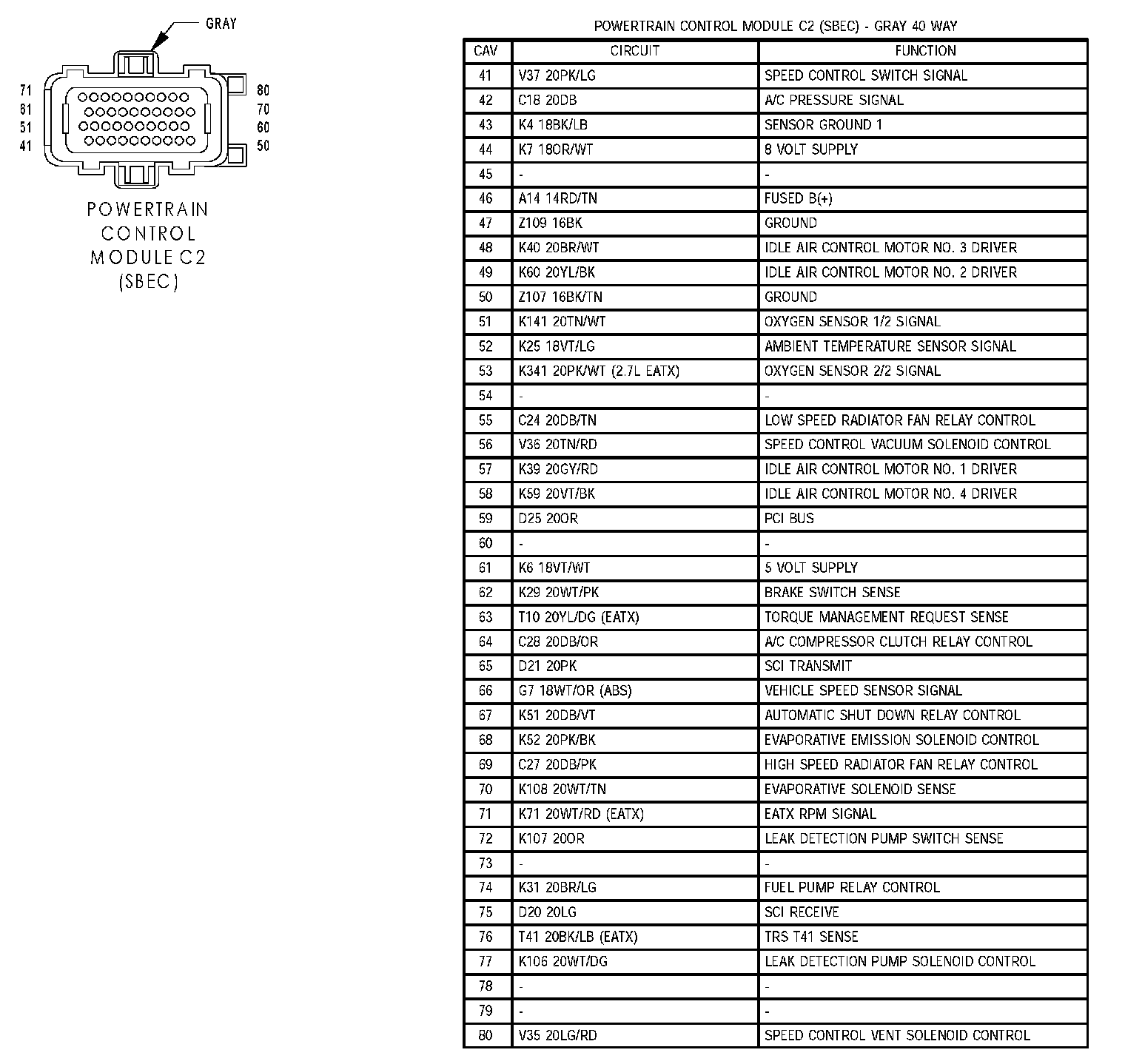 GRAY

71
61
51
41

80
70
60
50

POWERTRAIN CONTROL MODULE C2 (SBEC)

POWERTRAIN CONTROL MODULE C2 (SBEC) - GRAY 40 WAY

| CAV | CIRCUIT | FUNCTION |
|---|---|---|
| 41 | V37 20PK/LG | SPEED CONTROL SWITCH SIGNAL |
| 42 | C18 20DB | A/C PRESSURE SIGNAL |
| 43 | K4 18BK/LB | SENSOR GROUND 1 |
| 44 | K7 18OR/WT | 8 VOLT SUPPLY |
| 45 | - | - |
| 46 | A14 14RD/TN | FUSED B(+) |
| 47 | Z109 16BK | GROUND |
| 48 | K40 20BR/WT | IDLE AIR CONTROL MOTOR NO. 3 DRIVER |
| 49 | K60 20YL/BK | IDLE AIR CONTROL MOTOR NO. 2 DRIVER |
| 50 | Z107 16BK/TN | GROUND |
| 51 | K141 20TN/WT | OXYGEN SENSOR 1/2 SIGNAL |
| 52 | K25 18VT/LG | AMBIENT TEMPERATURE SENSOR SIGNAL |
| 53 | K341 20PK/WT (2.7L EATX) | OXYGEN SENSOR 2/2 SIGNAL |
| 54 | - | - |
| 55 | C24 20DB/TN | LOW SPEED RADIATOR FAN RELAY CONTROL |
| 56 | V36 20TN/RD | SPEED CONTROL VACUUM SOLENOID CONTROL |
| 57 | K39 20GY/RD | IDLE AIR CONTROL MOTOR NO. 1 DRIVER |
| 58 | K59 20VT/BK | IDLE AIR CONTROL MOTOR NO. 4 DRIVER |
| 59 | D25 20OR | PCI BUS |
| 60 | - | - |
| 61 | K6 18VT/WT | 5 VOLT SUPPLY |
| 62 | K29 20WT/PK | BRAKE SWITCH SENSE |
| 63 | T10 20YL/DG (EATX) | TORQUE MANAGEMENT REQUEST SENSE |
| 64 | C28 20DB/OR | A/C COMPRESSOR CLUTCH RELAY CONTROL |
| 65 | D21 20PK | SCI TRANSMIT |
| 66 | G7 18WT/OR (ABS) | VEHICLE SPEED SENSOR SIGNAL |
| 67 | K51 20DB/VT | AUTOMATIC SHUT DOWN RELAY CONTROL |
| 68 | K52 20PK/BK | EVAPORATIVE EMISSION SOLENOID CONTROL |
| 69 | C27 20DB/PK | HIGH SPEED RADIATOR FAN RELAY CONTROL |
| 70 | K108 20WT/TN | EVAPORATIVE SOLENOID SENSE |
| 71 | K71 20WT/RD (EATX) | EATX RPM SIGNAL |
| 72 | K107 20OR | LEAK DETECTION PUMP SWITCH SENSE |
| 73 | - | - |
| 74 | K31 20BR/LG | FUEL PUMP RELAY CONTROL |
| 75 | D20 20LG | SCI RECEIVE |
| 76 | T41 20BK/LB (EATX) | TRS T41 SENSE |
| 77 | K106 20WT/DG | LEAK DETECTION PUMP SOLENOID CONTROL |
| 78 | - | - |
| 79 | - | - |
| 80 | V35 20LG/RD | SPEED CONTROL VENT SOLENOID CONTROL |